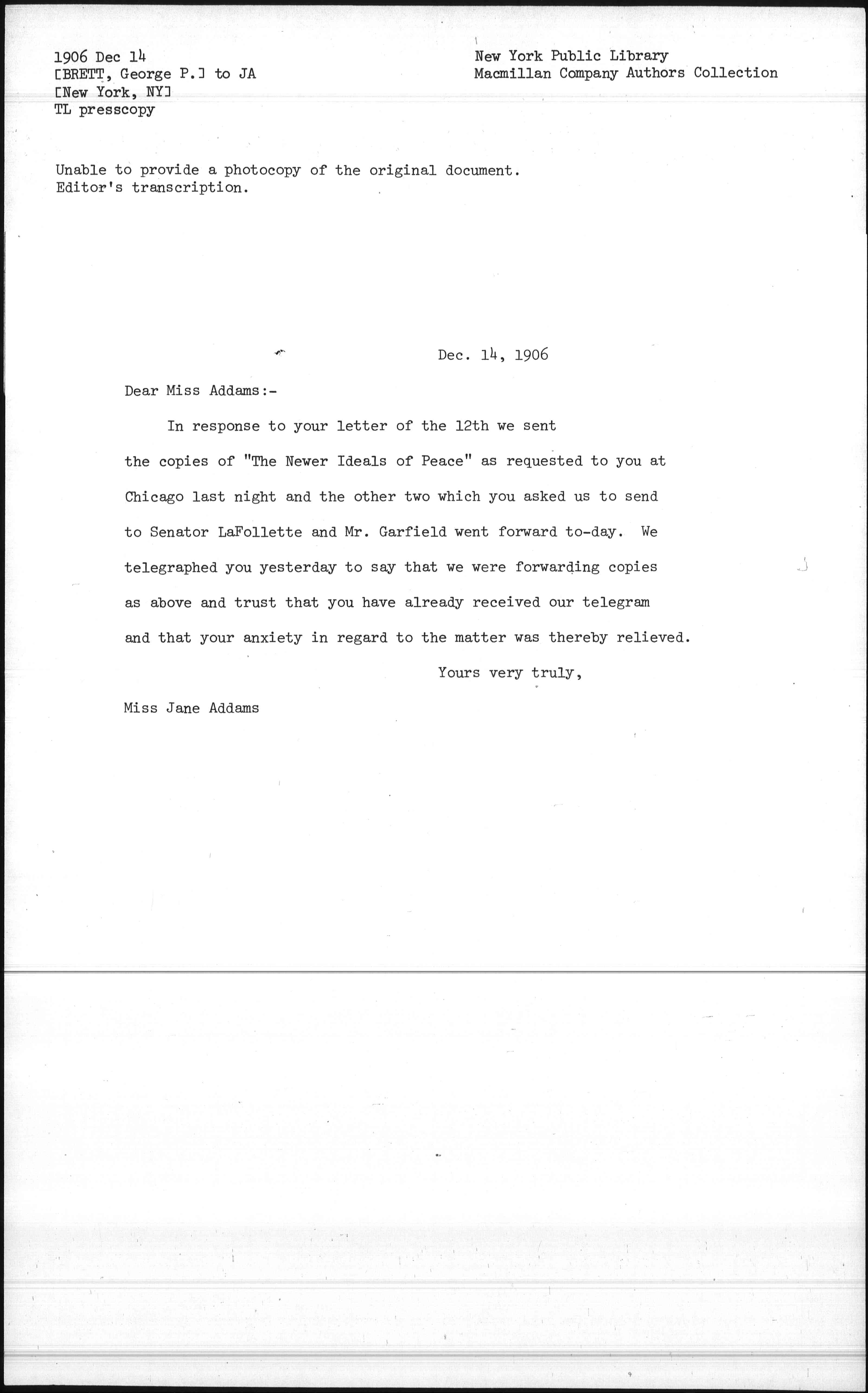 1906 Dec 14
[BRETT, George P.] to JA
[New York, NY]
TL presscopy

New York Public Library
Macmillan Company Authors Collection

Unable to provide a photocopy of the original document.
Editor's transcription.

Dec. 14, 1906

Dear Miss Addams:-

In response to your letter of the 12th we sent the copies of "The Newer Ideals of Peace" as requested to you at Chicago last night and the other two which you asked us to send to Senator LaFollette and Mr. Garfield went forward to-day. We telegraphed you yesterday to say that we were forwarding copies as above and trust that you have already received our telegram and that your anxiety in regard to the matter was thereby relieved.

Yours very truly,

Miss Jane Addams